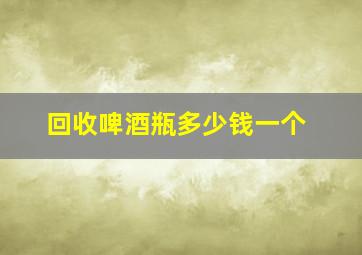 回收啤酒瓶多少钱一个